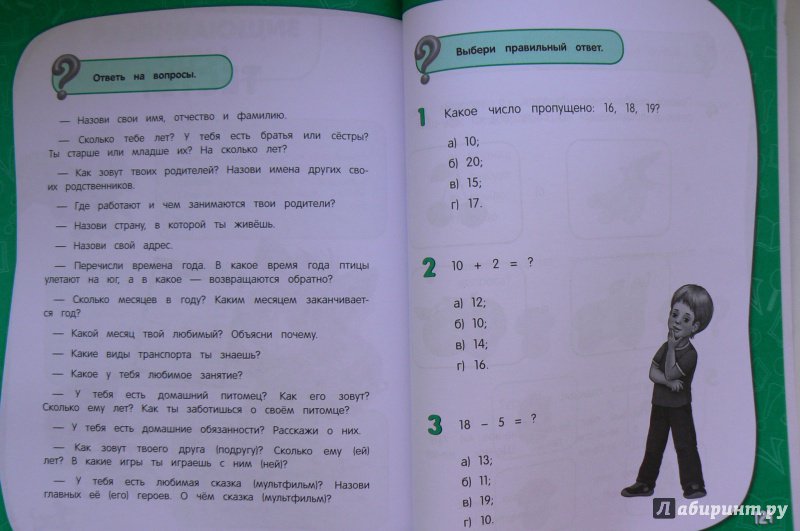 Ответь на вопросы.

— Назови свои имя, отчество и фамилию.

— Сколько тебе лет? У тебя есть братья или сёстры? Ты старше или младше их? На сколько лет?

— Как зовут твоих родителей? Назови имена других своих родственников.

— Где работают и чем занимаются твои родители?

— Назови страну, в которой ты живёшь.

— Назови свой адрес.

— Перечисли времена года. В какое время года птицы улетают на юг, а в какое — возвращаются обратно?

— Сколько месяцев в году? Каким месяцем заканчивается год?

— Какой месяц твой любимый? Объясни почему.

— Какие виды транспорта ты знаешь?

— Какое у тебя любимое занятие?

— У тебя есть домашний питомец? Как его зовут? Сколько ему лет? Как ты заботишься о своём питомце?

— У тебя есть домашние обязанности? Расскажи о них.

— Как зовут твоего друга (подругу)? Сколько ему (ей) лет? В какие игры ты играешь с ним (ней)?

— У тебя есть любимая сказка (мультфильм)? Назови главных её (его) героев. О чём сказка (мультфильм)?

Выбери правильный ответ.

1 Какое число пропущено: 16, 18, 19?

а) 10;
б) 20;
в) 15;
г) 17.

2 $10 + 2 = ?$

а) 12;
б) 10;
в) 14;
г) 16.

3 $18 - 5 = ?$

а) 13;
б) 11;
в) 19;
г) 10.

Лабиринт.ру

124